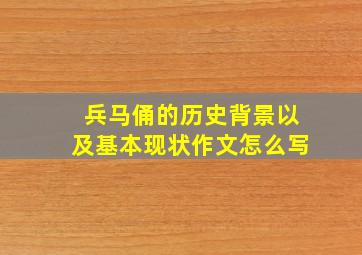 兵马俑的历史背景以及基本现状作文怎么写